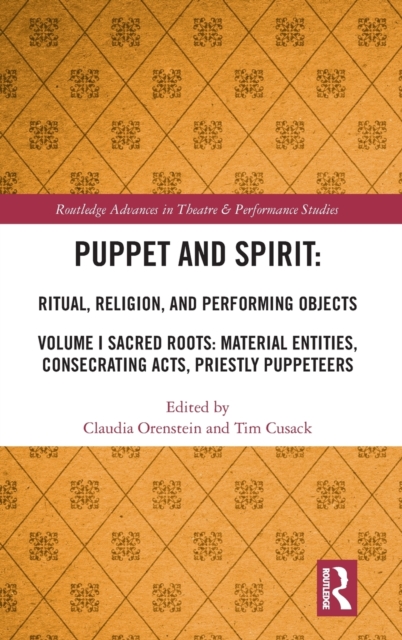 Routledge Advances in Theatre & Performance Studies

PUPPET AND SPIRIT:

RITUAL, RELIGION, AND PERFORMING OBJECTS

VOLUME I SACRED ROOTS: MATERIAL ENTITIES, CONSECRATING ACTS, PRIESTLY PUPPETEERS

Edited by
Claudia Orenstein and Tim Cusack

ROUTLEDGE